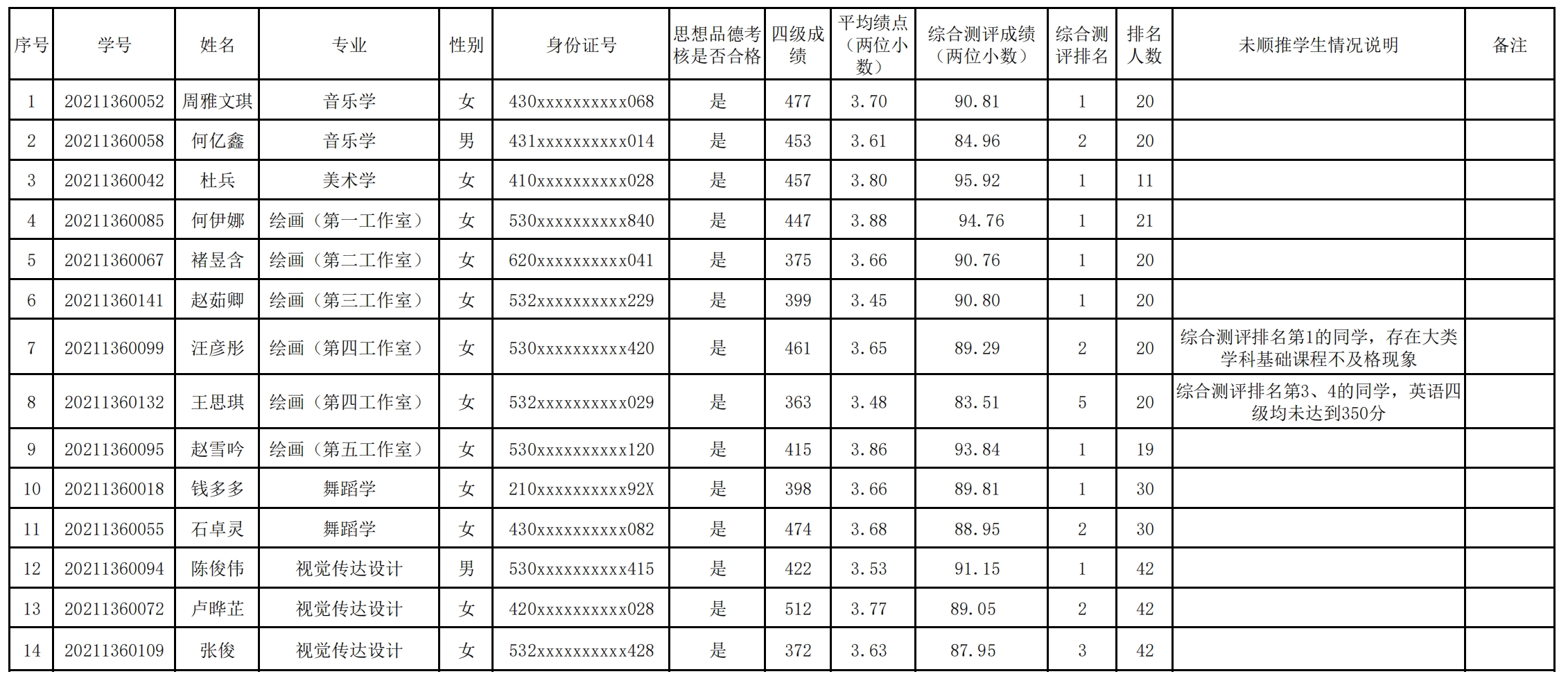 | 序号 | 学号 | 姓名 | 专业 | 性别 | 身份证号 | 思想品德考核是否合格 | 四级成绩 | 平均绩点（两位小数） | 综合测评成绩（两位小数） | 综合测评排名 | 排名人数 | 未顺推学生情况说明 | 备注 |
|---|---|---|---|---|---|---|---|---|---|---|---|---|---|
| 1 | 20211360052 | 周雅文琪 | 音乐学 | 女 | 430xxxxxxxxxx068 | 是 | 477 | 3.70 | 90.81 | 1 | 20 | | |
| 2 | 20211360058 | 何亿鑫 | 音乐学 | 男 | 431xxxxxxxxxx014 | 是 | 453 | 3.61 | 84.96 | 2 | 20 | | |
| 3 | 20211360042 | 杜兵 | 美术学 | 女 | 410xxxxxxxxxx028 | 是 | 457 | 3.80 | 95.92 | 1 | 11 | | |
| 4 | 20211360085 | 何伊娜 | 绘画（第一工作室） | 女 | 530xxxxxxxxxx840 | 是 | 447 | 3.88 | 94.76 | 1 | 21 | | |
| 5 | 20211360067 | 褚昱含 | 绘画（第二工作室） | 女 | 620xxxxxxxxxx041 | 是 | 375 | 3.66 | 90.76 | 1 | 20 | | |
| 6 | 20211360141 | 赵茹卿 | 绘画（第三工作室） | 女 | 532xxxxxxxxxx229 | 是 | 399 | 3.45 | 90.80 | 1 | 20 | | |
| 7 | 20211360099 | 汪彦彤 | 绘画（第四工作室） | 女 | 530xxxxxxxxxx420 | 是 | 461 | 3.65 | 89.29 | 2 | 20 | 综合测评排名第1的同学，存在大类学科基础课程不及格现象 | |
| 8 | 20211360132 | 王思琪 | 绘画（第四工作室） | 女 | 532xxxxxxxxxx029 | 是 | 363 | 3.48 | 83.51 | 5 | 20 | 综合测评排名第3、4的同学，英语四级均未达到350分 | |
| 9 | 20211360095 | 赵雪吟 | 绘画（第五工作室） | 女 | 530xxxxxxxxxx120 | 是 | 415 | 3.86 | 93.84 | 1 | 19 | | |
| 10 | 20211360018 | 钱多多 | 舞蹈学 | 女 | 210xxxxxxxxxx92X | 是 | 398 | 3.66 | 89.81 | 1 | 30 | | |
| 11 | 20211360055 | 石卓灵 | 舞蹈学 | 女 | 430xxxxxxxxxx082 | 是 | 474 | 3.68 | 88.95 | 2 | 30 | | |
| 12 | 20211360094 | 陈俊伟 | 视觉传达设计 | 男 | 530xxxxxxxxxx415 | 是 | 422 | 3.53 | 91.15 | 1 | 42 | | |
| 13 | 20211360072 | 卢晔芷 | 视觉传达设计 | 女 | 420xxxxxxxxxx028 | 是 | 512 | 3.77 | 89.05 | 2 | 42 | | |
| 14 | 20211360109 | 张俊 | 视觉传达设计 | 女 | 532xxxxxxxxxx428 | 是 | 372 | 3.63 | 87.95 | 3 | 42 | | |